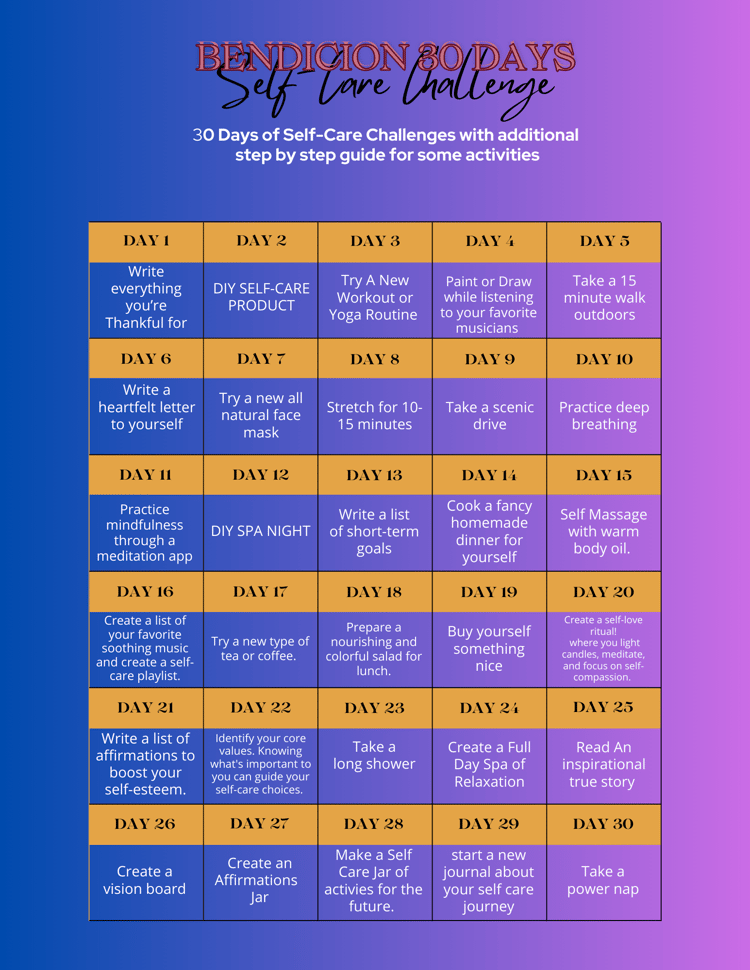 BENDICION 30 DAYS
Self Care Challenge

30 Days of Self-Care Challenges with additional step by step guide for some activities

| DAY 1 | DAY 2 | DAY 3 | DAY 4 | DAY 5 |
|---|---|---|---|---|
| Write everything you're Thankful for | DIY SELF-CARE PRODUCT | Try A New Workout or Yoga Routine | Paint or Draw while listening to your favorite musicians | Take a 15 minute walk outdoors |
| DAY 6 | DAY 7 | DAY 8 | DAY 9 | DAY 10 |
| Write a heartfelt letter to yourself | Try a new all natural face mask | Stretch for 10-15 minutes | Take a scenic drive | Practice deep breathing |
| DAY 11 | DAY 12 | DAY 13 | DAY 14 | DAY 15 |
| Practice mindfulness through a meditation app | DIY SPA NIGHT | Write a list of short-term goals | Cook a fancy homemade dinner for yourself | Self Massage with warm body oil. |
| DAY 16 | DAY 17 | DAY 18 | DAY 19 | DAY 20 |
| Create a list of your favorite soothing music and create a self-care playlist. | Try a new type of tea or coffee. | Prepare a nourishing and colorful salad for lunch. | Buy yourself something nice | Create a self-love ritual! where you light candles, meditate, and focus on self-compassion. |
| DAY 21 | DAY 22 | DAY 23 | DAY 24 | DAY 25 |
| Write a list of affirmations to boost your self-esteem. | Identify your core values. Knowing what's important to you can guide your self-care choices. | Take a long shower | Create a Full Day Spa of Relaxation | Read An inspirational true story |
| DAY 26 | DAY 27 | DAY 28 | DAY 29 | DAY 30 |
| Create a vision board | Create an Affirmations Jar | Make a Self Care Jar of activies for the future. | start a new journal about your self care journey | Take a power nap |